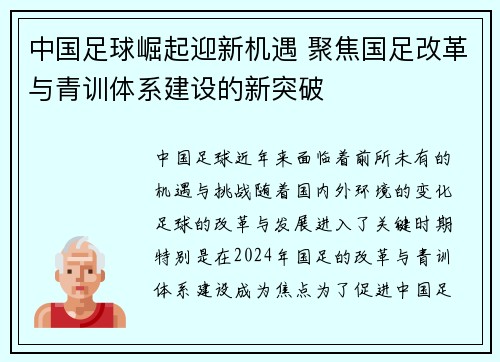 中国足球崛起迎新机遇 聚焦国足改革与青训体系建设的新突破

中国足球近年来面临着前所未有的机遇与挑战随着国内外环境的变化足球的改革与发展进入了关键时期特别是在2024年国足的改革与青训体系建设成为焦点为了促进中国足